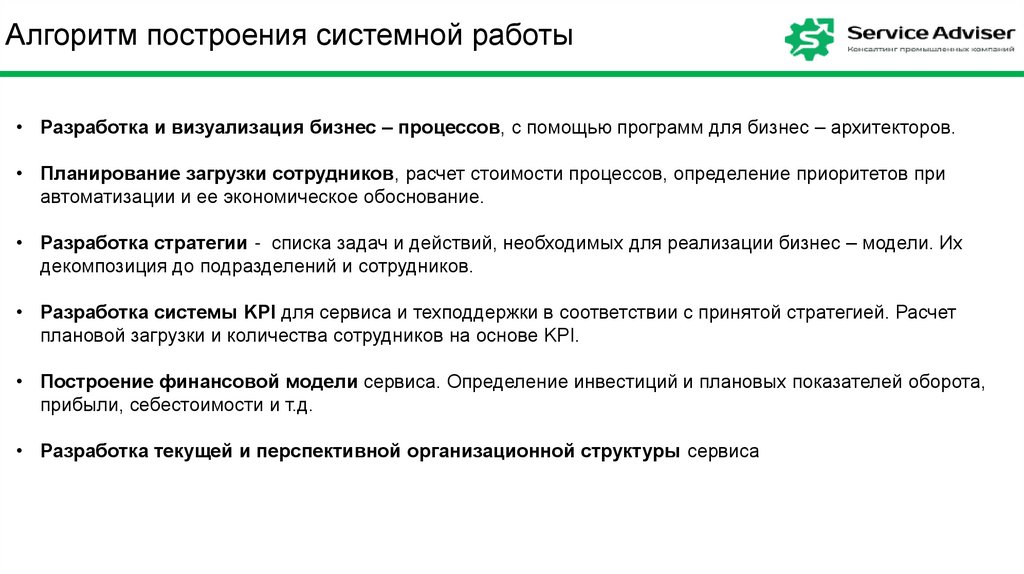 Алгоритм построения системной работы

Service Adviser
Консалтинг промышленных компаний

• Разработка и визуализация бизнес – процессов, с помощью программ для бизнес – архитекторов.

• Планирование загрузки сотрудников, расчет стоимости процессов, определение приоритетов при автоматизации и ее экономическое обоснование.

• Разработка стратегии - списка задач и действий, необходимых для реализации бизнес – модели. Их декомпозиция до подразделений и сотрудников.

• Разработка системы KPI для сервиса и техподдержки в соответствии с принятой стратегией. Расчет плановой загрузки и количества сотрудников на основе KPI.

• Построение финансовой модели сервиса. Определение инвестиций и плановых показателей оборота, прибыли, себестоимости и т.д.

• Разработка текущей и перспективной организационной структуры сервиса